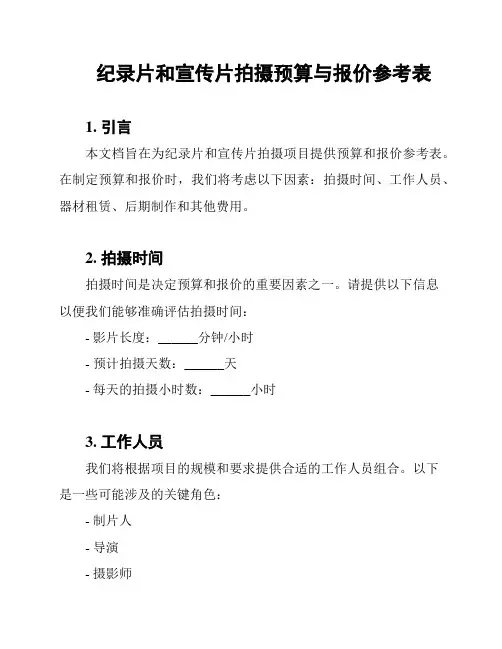 纪录片和宣传片拍摄预算与报价参考表

1. 引言

本文档旨在为纪录片和宣传片拍摄项目提供预算和报价参考表。在制定预算和报价时，我们将考虑以下因素：拍摄时间、工作人员、器材租赁、后期制作和其他费用。

2. 拍摄时间

拍摄时间是决定预算和报价的重要因素之一。请提供以下信息以便我们能够准确评估拍摄时间：

- 影片长度：______分钟/小时

- 预计拍摄天数：______天

- 每天的拍摄小时数：______小时

3. 工作人员

我们将根据项目的规模和要求提供合适的工作人员组合。以下是一些可能涉及的关键角色：

- 制片人

- 导演

- 摄影师